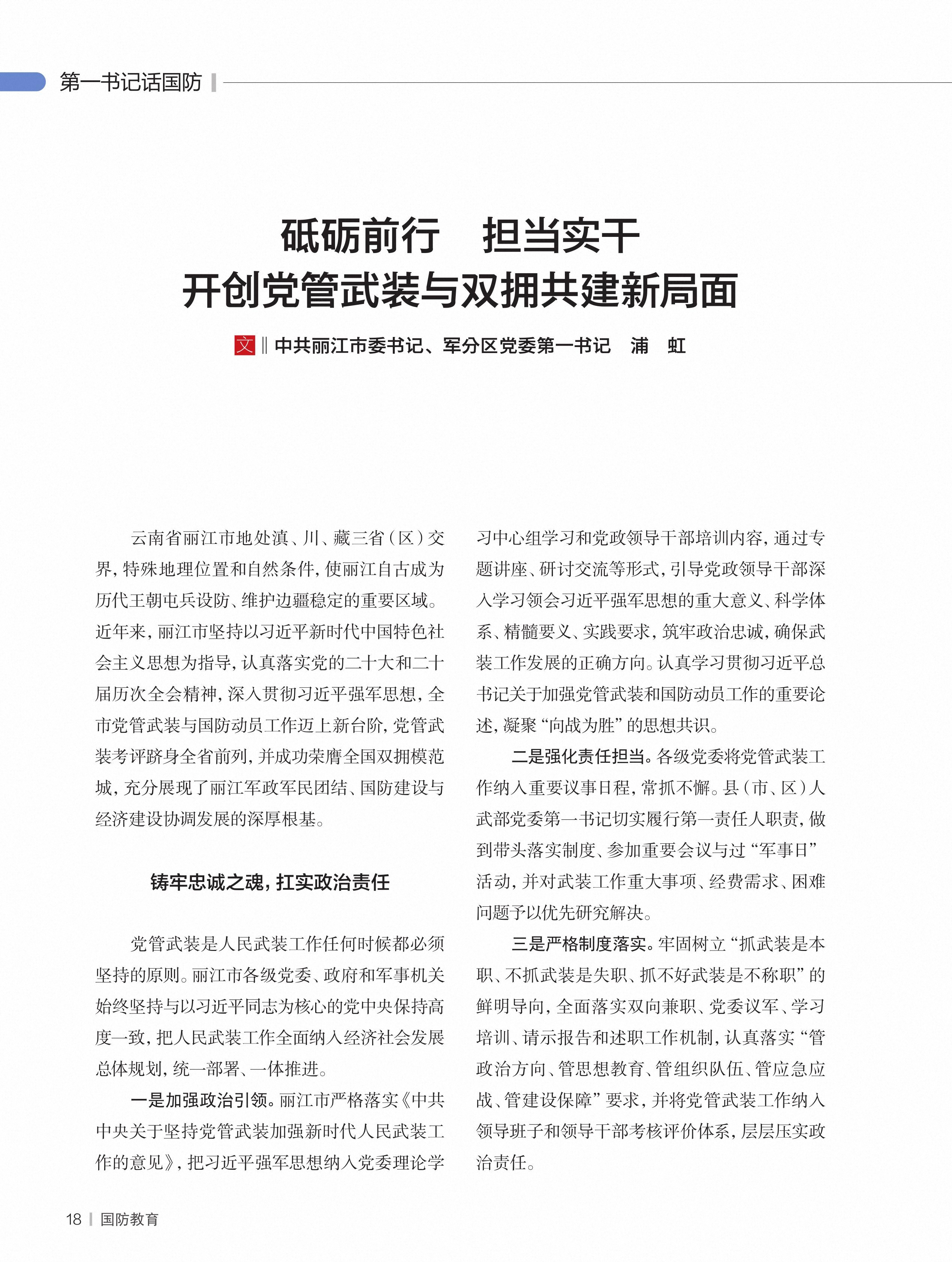 第一书记话国防

砥砺前行　担当实干
开创党管武装与双拥共建新局面

文 ‖ 中共丽江市委书记、军分区党委第一书记　浦　虹

云南省丽江市地处滇、川、藏三省（区）交界，特殊地理位置和自然条件，使丽江自古成为历代王朝屯兵设防、维护边疆稳定的重要区域。近年来，丽江市坚持以习近平新时代中国特色社会主义思想为指导，认真落实党的二十大和二十届历次全会精神，深入贯彻习近平强军思想，全市党管武装与国防动员工作迈上新台阶，党管武装考评跻身全省前列，并成功荣膺全国双拥模范城，充分展现了丽江军政军民团结、国防建设与经济建设协调发展的深厚根基。

铸牢忠诚之魂，扛实政治责任

党管武装是人民武装工作任何时候都必须坚持的原则。丽江市各级党委、政府和军事机关始终坚持与以习近平同志为核心的党中央保持高度一致，把人民武装工作全面纳入经济社会发展总体规划，统一部署、一体推进。

一是加强政治引领。丽江市严格落实《中共中央关于坚持党管武装加强新时代人民武装工作的意见》，把习近平强军思想纳入党委理论学习中心组学习和党政领导干部培训内容，通过专题讲座、研讨交流等形式，引导党政领导干部深入学习领会习近平强军思想的重大意义、科学体系、精髓要义、实践要求，筑牢政治忠诚，确保武装工作发展的正确方向。认真学习贯彻习近平总书记关于加强党管武装和国防动员工作的重要论述，凝聚“向战为胜”的思想共识。

二是强化责任担当。各级党委将党管武装工作纳入重要议事日程，常抓不懈。县（市、区）人武部党委第一书记切实履行第一责任人职责，做到带头落实制度、参加重要会议与过“军事日”活动，并对武装工作重大事项、经费需求、困难问题予以优先研究解决。

三是严格制度落实。牢固树立“抓武装是本职、不抓武装是失职、抓不好武装是不称职”的鲜明导向，全面落实双向兼职、党委议军、学习培训、请示报告和述职工作机制，认真落实“管政治方向、管思想教育、管组织队伍、管应急应战、管建设保障”要求，并将党管武装工作纳入领导班子和领导干部考核评价体系，层层压实政治责任。

18 ｜ 国防教育